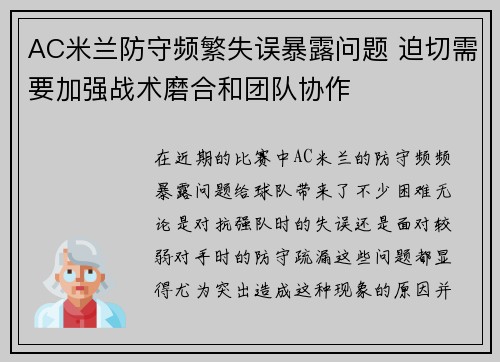 AC米兰防守频繁失误暴露问题 迫切需要加强战术磨合和团队协作

在近期的比赛中AC米兰的防守频频暴露问题给球队带来了不少困难无论是对抗强队时的失误还是面对较弱对手时的防守疏漏这些问题都显得尤为突出造成这种现象的原因并